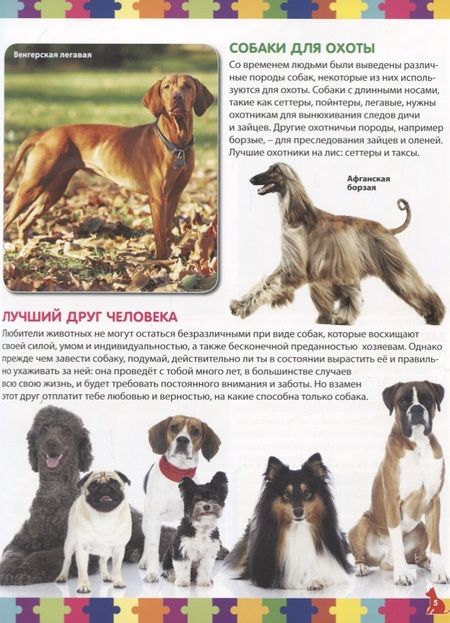 Венгерская легавая

СОБАКИ ДЛЯ ОХОТЫ

Со временем людьми были выведены различные породы собак, некоторые из них используются для охоты. Собаки с длинными носами, такие как сеттеры, пойнтеры, легавые, нужны охотникам для вынюхивания следов дичи и зайцев. Другие охотничьи породы, например борзые, – для преследования зайцев и оленей. Лучшие охотники на лис: сеттеры и таксы.

Афганская борзая

ЛУЧШИЙ ДРУГ ЧЕЛОВЕКА

Любители животных не могут остаться безразличными при виде собак, которые восхищают своей силой, умом и индивидуальностью, а также бесконечной преданностью хозяевам. Однако прежде чем завести собаку, подумай, действительно ли ты в состоянии вырастить её и правильно ухаживать за ней: она проведёт с тобой много лет, в большинстве случаев всю свою жизнь, и будет требовать постоянного внимания и заботы. Но взамен этот друг отплатит тебе любовью и верностью, на какие способна только собака.

5